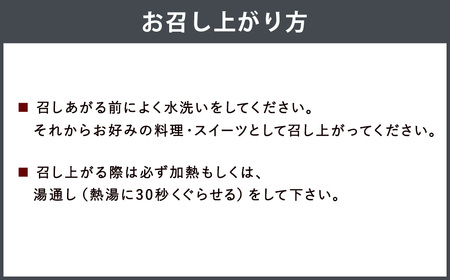 お召し上がり方

■ 召しあがる前によく水洗いをしてください。
それからお好みの料理・スイーツとして召し上がってください。

■ 召し上がる際は必ず加熱もしくは、
湯通し（熱湯に30秒くぐらせる）をして下さい。